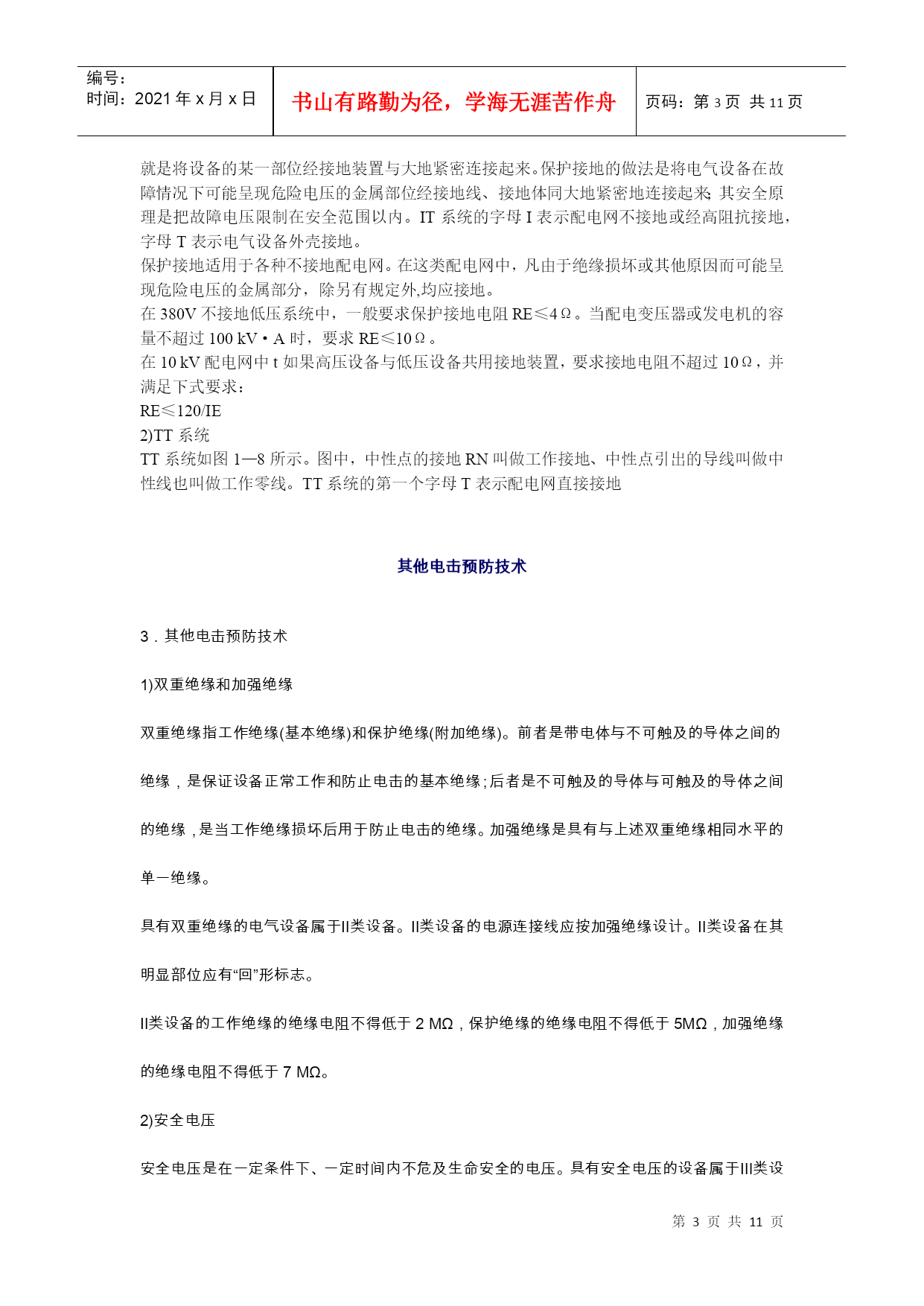 编号：
时间：2021 年 x 月 x 日

书山有路勤为径，学海无涯苦作舟

页码：第 3 页 共 11 页

就是将设备的某一部位经接地装置与大地紧密连接起来。保护接地的做法是将电气设备在故障情况下可能呈现危险电压的金属部位经接地线、接地体同大地紧密地连接起来；其安全原理是把故障电压限制在安全范围以内。IT 系统的字母 I 表示配电网不接地或经高阻抗接地，字母 T 表示电气设备外壳接地。
保护接地适用于各种不接地配电网。在这类配电网中，凡由于绝缘损坏或其他原因而可能呈现危险电压的金属部分，除另有规定外,均应接地。
在 380V 不接地低压系统中，一般要求保护接地电阻 RE≤4Ω。当配电变压器或发电机的容量不超过 100 kV·A 时，要求 RE≤10Ω。
在 10 kV 配电网中 t 如果高压设备与低压设备共用接地装置，要求接地电阻不超过 10Ω，并满足下式要求：
RE≤120/IE
2)TT 系统
TT 系统如图 1—8 所示。图中，中性点的接地 RN 叫做工作接地、中性点引出的导线叫做中性线也叫做工作零线。TT 系统的第一个字母 T 表示配电网直接接地

其他电击预防技术

3．其他电击预防技术

1)双重绝缘和加强绝缘

双重绝缘指工作绝缘(基本绝缘)和保护绝缘(附加绝缘)。前者是带电体与不可触及的导体之间的绝缘，是保证设备正常工作和防止电击的基本绝缘；后者是不可触及的导体与可触及的导体之间的绝缘，是当工作绝缘损坏后用于防止电击的绝缘。加强绝缘是具有与上述双重绝缘相同水平的单一绝缘。

具有双重绝缘的电气设备属于II类设备。II类设备的电源连接线应按加强绝缘设计。II类设备在其明显部位应有“回”形标志。

II类设备的工作绝缘的绝缘电阻不得低于 2 MΩ，保护绝缘的绝缘电阻不得低于 5MΩ，加强绝缘的绝缘电阻不得低于 7 MΩ。

2)安全电压

安全电压是在一定条件下、一定时间内不危及生命安全的电压。具有安全电压的设备属于III类设

第 3 页 共 11 页